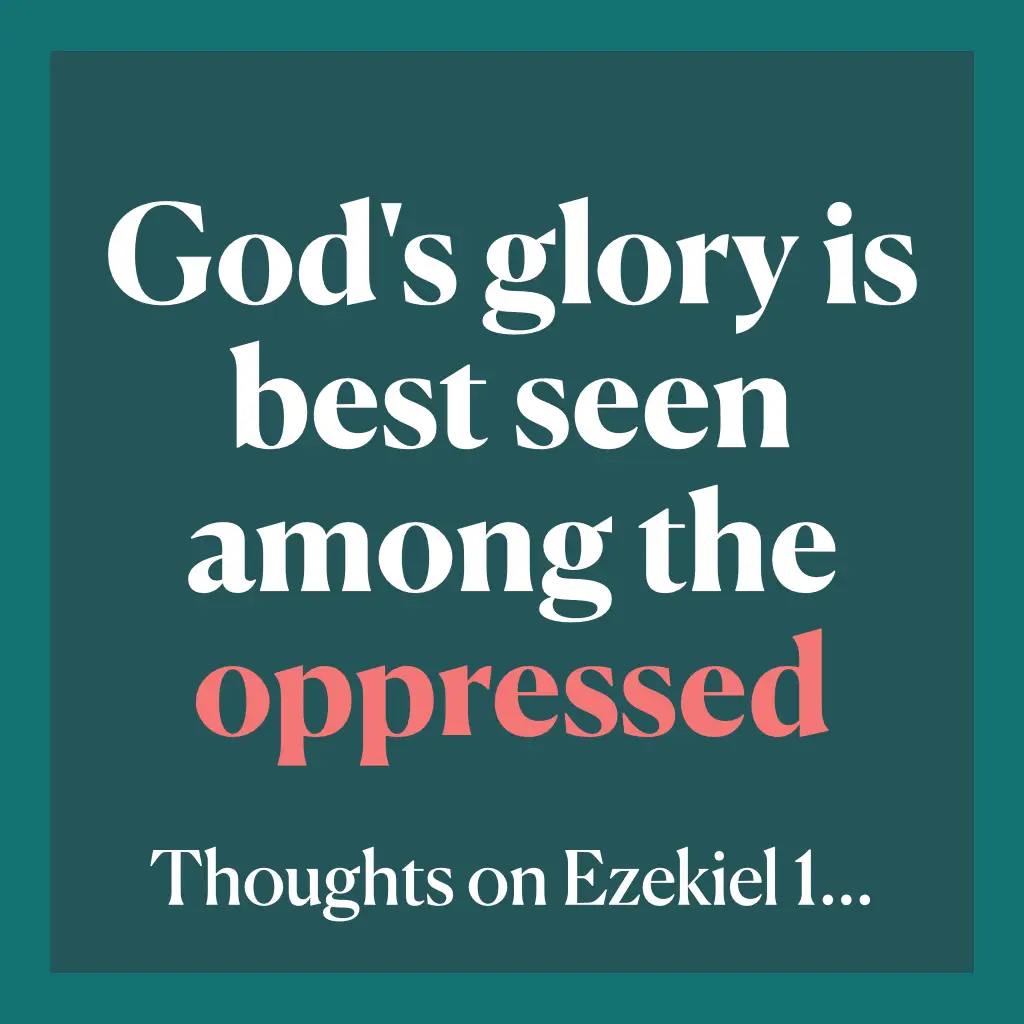 God's glory is best seen among the oppressed

Thoughts on Ezekiel 1...